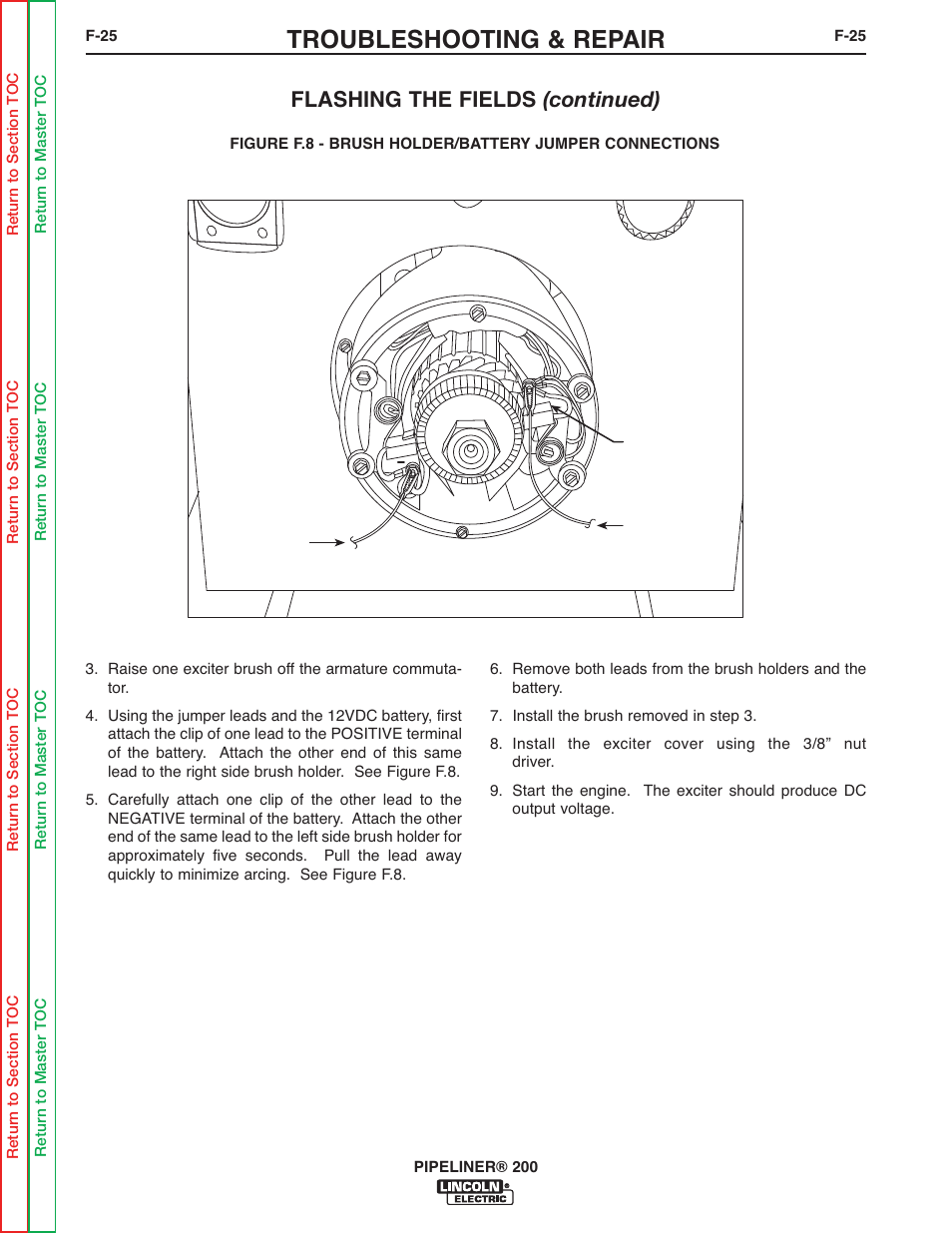 Return to Section TOC
Return to Master TOC
Return to Section TOC
Return to Master TOC
Return to Section TOC
Return to Master TOC
Return to Section TOC
Return to Master TOC

F-25 TROUBLESHOOTING & REPAIR F-25

FLASHING THE FIELDS (continued)

FIGURE F.8 - BRUSH HOLDER/BATTERY JUMPER CONNECTIONS

3. Raise one exciter brush off the armature commutator.

4. Using the jumper leads and the 12VDC battery, first attach the clip of one lead to the POSITIVE terminal of the battery. Attach the other end of this same lead to the right side brush holder. See Figure F.8.

5. Carefully attach one clip of the other lead to the NEGATIVE terminal of the battery. Attach the other end of the same lead to the left side brush holder for approximately five seconds. Pull the lead away quickly to minimize arcing. See Figure F.8.

6. Remove both leads from the brush holders and the battery.

7. Install the brush removed in step 3.

8. Install the exciter cover using the 3/8” nut driver.

9. Start the engine. The exciter should produce DC output voltage.

PIPELINER® 200
LINCOLN ELECTRIC